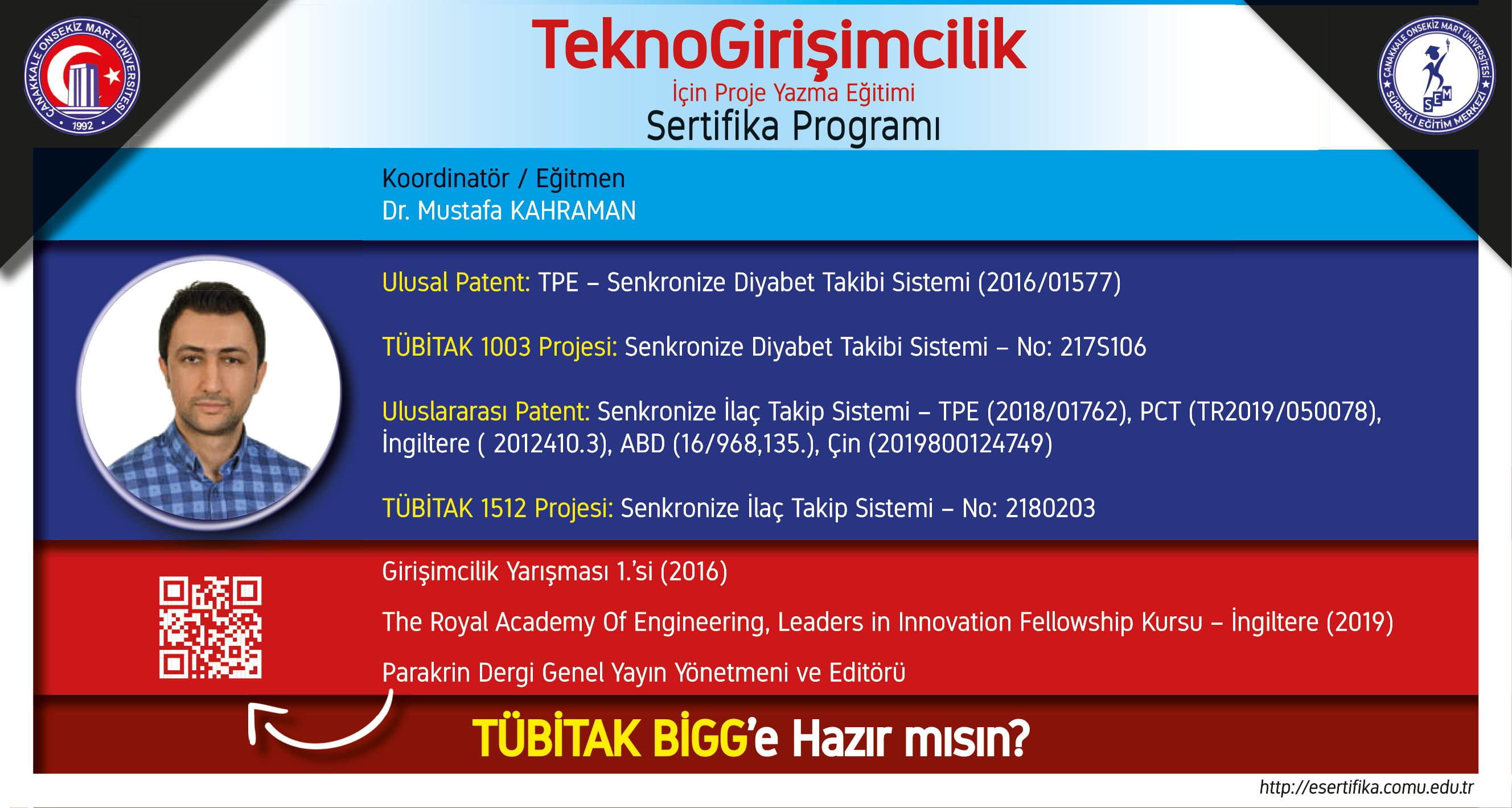 ÇANAKKALE ONSEKİZ MART ÜNİVERSİTESİ
1992

TeknoGirişimcilik
İçin Proje Yazma Eğitimi
Sertifika Programı

ÇANAKKALE ONSEKİZ MART ÜNİVERSİTESİ
SEM
SÜREKLİ EĞİTİM MERKEZİ

Koordinatör / Eğitmen
Dr. Mustafa KAHRAMAN

Ulusal Patent: TPE – Senkronize Diyabet Takibi Sistemi (2016/01577)

TÜBİTAK 1003 Projesi: Senkronize Diyabet Takibi Sistemi – No: 217S106

Uluslararası Patent: Senkronize İlaç Takip Sistemi – TPE (2018/01762), PCT (TR2019/050078), İngiltere ( 2012410.3), ABD (16/968,135.), Çin (201980012474​9)

TÜBİTAK 1512 Projesi: Senkronize İlaç Takip Sistemi – No: 2180203

Girişimcilik Yarışması 1.'si (2016)

The Royal Academy Of Engineering, Leaders in Innovation Fellowship Kursu – İngiltere (2019)

Parakrin Dergi Genel Yayın Yönetmeni ve Editörü

TÜBİTAK BİGG'e Hazır mısın?

http://esertifika.comu.edu.tr